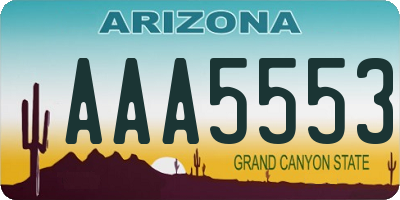 ARIZONA

AAA5553

GRAND CANYON STATE